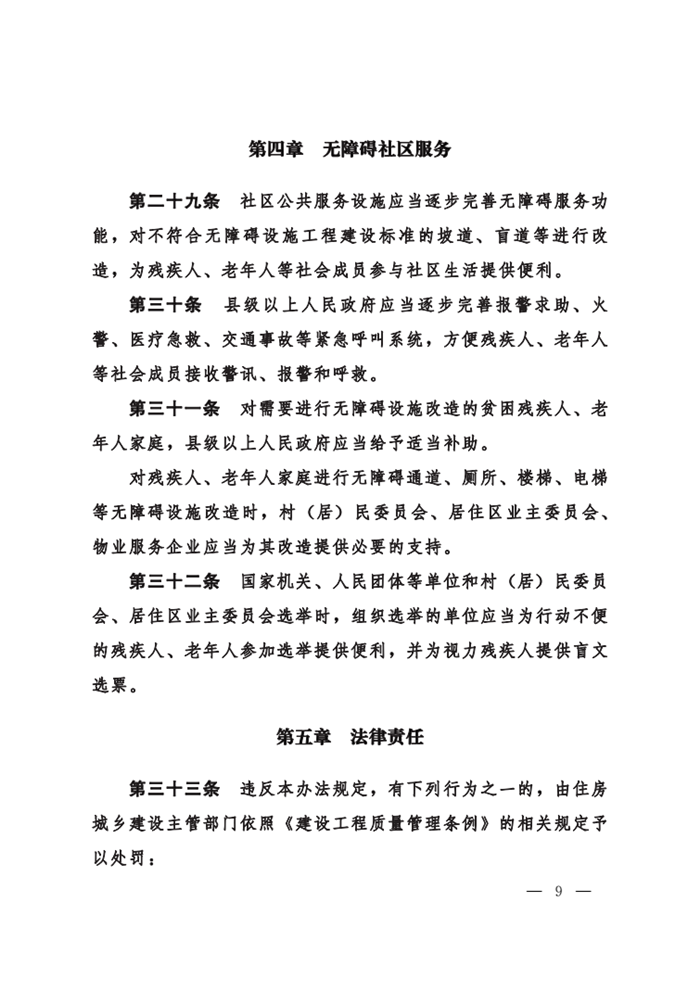 第四章　无障碍社区服务

第二十九条　社区公共服务设施应当逐步完善无障碍服务功能，对不符合无障碍设施工程建设标准的坡道、盲道等进行改造，为残疾人、老年人等社会成员参与社区生活提供便利。

第三十条　县级以上人民政府应当逐步完善报警求助、火警、医疗急救、交通事故等紧急呼叫系统，方便残疾人、老年人等社会成员接收警讯、报警和呼救。

第三十一条　对需要进行无障碍设施改造的贫困残疾人、老年人家庭，县级以上人民政府应当给予适当补助。

对残疾人、老年人家庭进行无障碍通道、厕所、楼梯、电梯等无障碍设施改造时，村（居）民委员会、居住区业主委员会、物业服务企业应当为其改造提供必要的支持。

第三十二条　国家机关、人民团体等单位和村（居）民委员会、居住区业主委员会选举时，组织选举的单位应当为行动不便的残疾人、老年人参加选举提供便利，并为视力残疾人提供盲文选票。

第五章　法律责任

第三十三条　违反本办法规定，有下列行为之一的，由住房城乡建设主管部门依照《建设工程质量管理条例》的相关规定予以处罚：

— 9 —